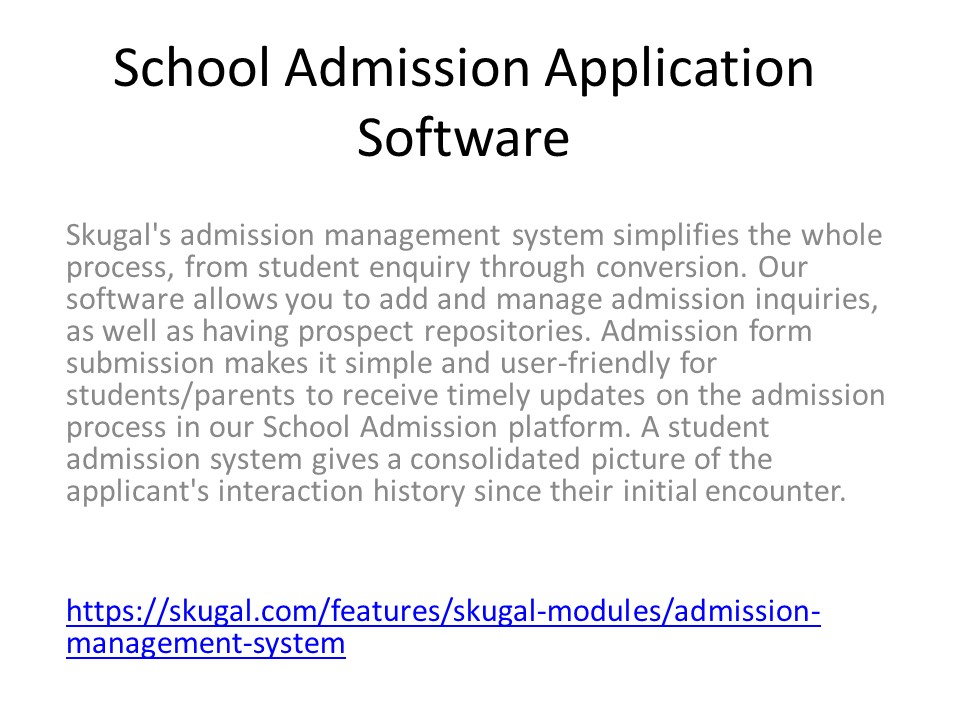 School Admission Application Software

Skugal's admission management system simplifies the whole process, from student enquiry through conversion. Our software allows you to add and manage admission inquiries, as well as having prospect repositories. Admission form submission makes it simple and user-friendly for students/parents to receive timely updates on the admission process in our School Admission platform. A student admission system gives a consolidated picture of the applicant's interaction history since their initial encounter.

https://skugal.com/features/skugal-modules/admission-management-system